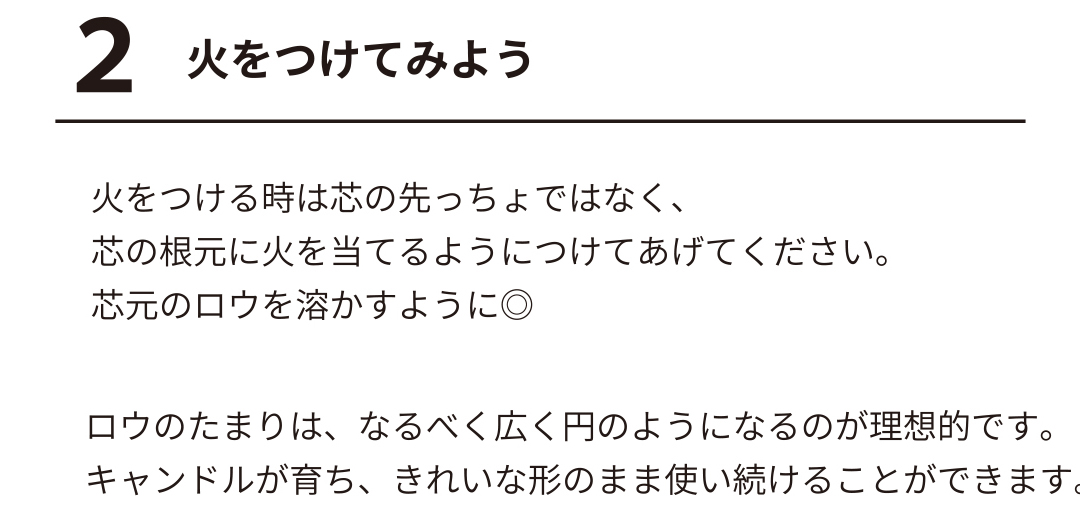 2 火をつけてみよう

火をつける時は芯の先っちょではなく、
芯の根元に火を当てるようにつけてあげてください。
芯元のロウを溶かすように◎

ロウのたまりは、なるべく広く円のようになるのが理想的です。
キャンドルが育ち、きれいな形のまま使い続けることができます。